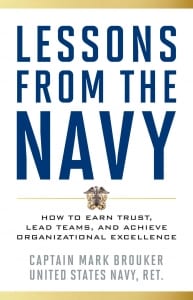 LESSONS FROM THE NAVY

HOW TO EARN TRUST, LEAD TEAMS, AND ACHIEVE ORGANIZATIONAL EXCELLENCE

CAPTAIN MARK BROUKER
UNITED STATES NAVY, RET.